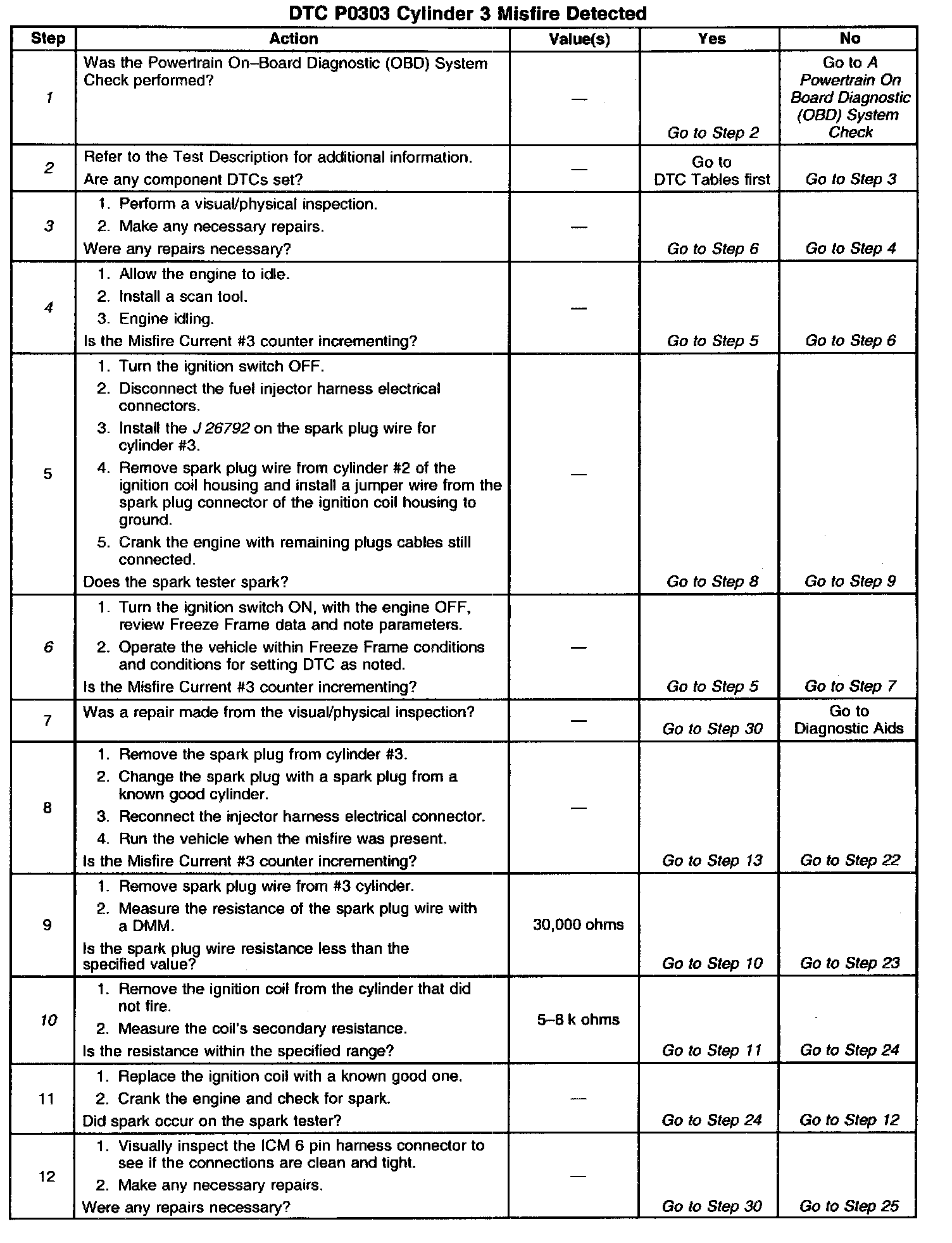 DTC P0303 Cylinder 3 Misfire Detected

| Step | Action | Value(s) | Yes | No |
|---|---|---|---|---|
| 1 | Was the Powertrain On–Board Diagnostic (OBD) System Check performed? | — | Go to Step 2 | Go to A Powertrain On Board Diagnostic (OBD) System Check |
| 2 | Refer to the Test Description for additional information. Are any component DTCs set? | — | Go to DTC Tables first | Go to Step 3 |
| 3 | 1. Perform a visual/physical inspection. 2. Make any necessary repairs. Were any repairs necessary? | — | Go to Step 6 | Go to Step 4 |
| 4 | 1. Allow the engine to idle. 2. Install a scan tool. 3. Engine idling. Is the Misfire Current #3 counter incrementing? | — | Go to Step 5 | Go to Step 6 |
| 5 | 1. Turn the ignition switch OFF. 2. Disconnect the fuel injector harness electrical connectors. 3. Install the J 26792 on the spark plug wire for cylinder #3. 4. Remove spark plug wire from cylinder #2 of the ignition coil housing and install a jumper wire from the spark plug connector of the ignition coil housing to ground. 5. Crank the engine with remaining plugs cables still connected. Does the spark tester spark? | — | Go to Step 8 | Go to Step 9 |
| 6 | 1. Turn the ignition switch ON, with the engine OFF, review Freeze Frame data and note parameters. 2. Operate the vehicle within Freeze Frame conditions and conditions for setting DTC as noted. Is the Misfire Current #3 counter incrementing? | — | Go to Step 5 | Go to Step 7 |
| 7 | Was a repair made from the visual/physical inspection? | — | Go to Step 30 | Go to Diagnostic Aids |
| 8 | 1. Remove the spark plug from cylinder #3. 2. Change the spark plug with a spark plug from a known good cylinder. 3. Reconnect the injector harness electrical connector. 4. Run the vehicle when the misfire was present. Is the Misfire Current #3 counter incrementing? | — | Go to Step 13 | Go to Step 22 |
| 9 | 1. Remove spark plug wire from #3 cylinder. 2. Measure the resistance of the spark plug wire with a DMM. Is the spark plug wire resistance less than the specified value? | 30,000 ohms | Go to Step 10 | Go to Step 23 |
| 10 | 1. Remove the ignition coil from the cylinder that did not fire. 2. Measure the coil's secondary resistance. Is the resistance within the specified range? | 5–8 k ohms | Go to Step 11 | Go to Step 24 |
| 11 | 1. Replace the ignition coil with a known good one. 2. Crank the engine and check for spark. Did spark occur on the spark tester? | — | Go to Step 24 | Go to Step 12 |
| 12 | 1. Visually inspect the ICM 6 pin harness connector to see if the connections are clean and tight. 2. Make any necessary repairs. Were any repairs necessary? | — | Go to Step 30 | Go to Step 25 |